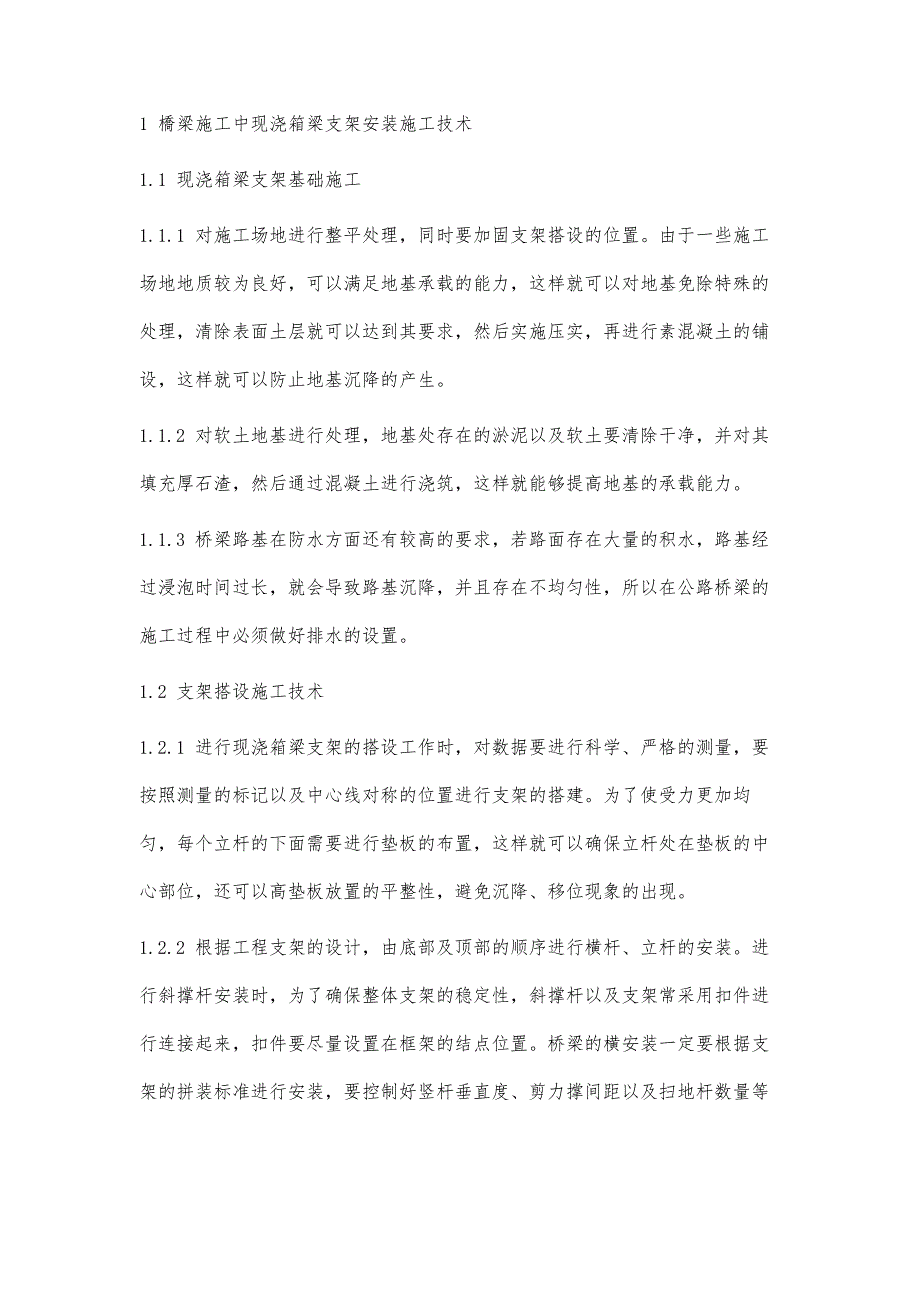 1 橋梁施工中现浇箱梁支架安装施工技术

1.1 现浇箱梁支架基础施工

1.1.1 对施工场地进行整平处理，同时要加固支架搭设的位置。由于一些施工场地地质较为良好，可以满足地基承载的能力，这样就可以对地基免除特殊的处理，清除表面土层就可以达到其要求，然后实施压实，再进行素混凝土的铺设，这样就可以防止地基沉降的产生。

1.1.2 对软土地基进行处理，地基处存在的淤泥以及软土要清除干净，并对其填充厚石渣，然后通过混凝土进行浇筑，这样就能够提高地基的承载能力。

1.1.3 桥梁路基在防水方面还有较高的要求，若路面存在大量的积水，路基经过浸泡时间过长，就会导致路基沉降，并且存在不均匀性，所以在公路桥梁的施工过程中必须做好排水的设置。

1.2 支架搭设施工技术

1.2.1 进行现浇箱梁支架的搭设工作时，对数据要进行科学、严格的测量，要按照测量的标记以及中心线对称的位置进行支架的搭建。为了使受力更加均匀，每个立杆的下面需要进行垫板的布置，这样就可以确保立杆处在垫板的中心部位，还可以高垫板放置的平整性，避免沉降、移位现象的出现。

1.2.2 根据工程支架的设计，由底部及顶部的顺序进行横杆、立杆的安装。进行斜撑杆安装时，为了确保整体支架的稳定性，斜撑杆以及支架常采用扣件进行连接起来，扣件要尽量设置在框架的结点位置。桥梁的横安装一定要根据支架的拼装标准进行安装，要控制好竖杆垂直度、剪力撑间距以及扫地杆数量等